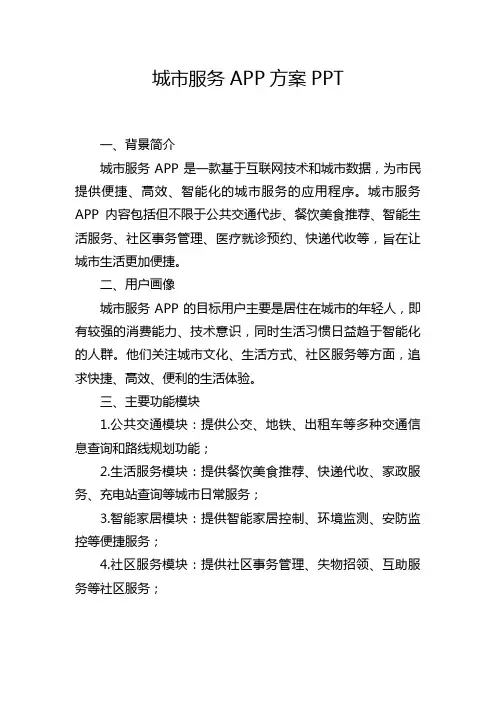 城市服务 APP 方案 PPT

一、背景简介

城市服务 APP 是一款基于互联网技术和城市数据，为市民提供便捷、高效、智能化的城市服务的应用程序。城市服务 APP 内容包括但不限于公共交通代步、餐饮美食推荐、智能生活服务、社区事务管理、医疗就诊预约、快递代收等，旨在让城市生活更加便捷。

二、用户画像

城市服务 APP 的目标用户主要是居住在城市的年轻人，即有较强的消费能力、技术意识，同时生活习惯日益趋于智能化的人群。他们关注城市文化、生活方式、社区服务等方面，追求快捷、高效、便利的生活体验。

三、主要功能模块

1.公共交通模块：提供公交、地铁、出租车等多种交通信息查询和路线规划功能；

2.生活服务模块：提供餐饮美食推荐、快递代收、家政服务、充电站查询等城市日常服务；

3.智能家居模块：提供智能家居控制、环境监测、安防监控等便捷服务；

4.社区服务模块：提供社区事务管理、失物招领、互助服务等社区服务；